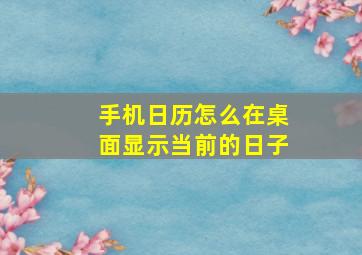 手机日历怎么在桌面显示当前的日子